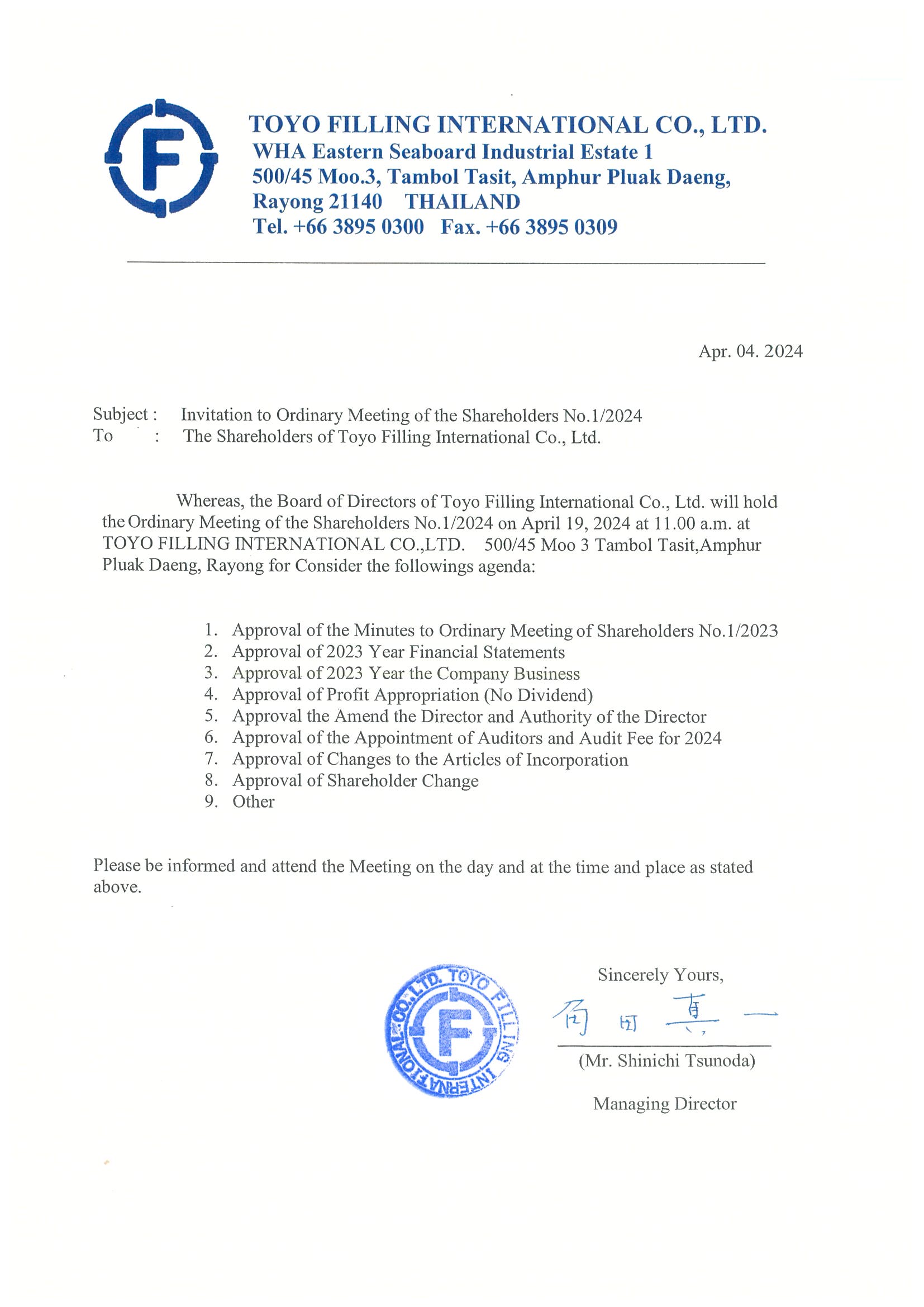 F

TOYO FILLING INTERNATIONAL CO., LTD.
WHA Eastern Seaboard Industrial Estate 1
500/45 Moo.3, Tambol Tasit, Amphur Pluak Daeng,
Rayong 21140 THAILAND
Tel. +66 3895 0300 Fax. +66 3895 0309

Apr. 04. 2024

Subject : Invitation to Ordinary Meeting of the Shareholders No.1/2024
To : The Shareholders of Toyo Filling International Co., Ltd.

Whereas, the Board of Directors of Toyo Filling International Co., Ltd. will hold the Ordinary Meeting of the Shareholders No.1/2024 on April 19, 2024 at 11.00 a.m. at TOYO FILLING INTERNATIONAL CO.,LTD. 500/45 Moo 3 Tambol Tasit,Amphur Pluak Daeng, Rayong for Consider the followings agenda:

1. Approval of the Minutes to Ordinary Meeting of Shareholders No.1/2023
2. Approval of 2023 Year Financial Statements
3. Approval of 2023 Year the Company Business
4. Approval of Profit Appropriation (No Dividend)
5. Approval the Amend the Director and Authority of the Director
6. Approval of the Appointment of Auditors and Audit Fee for 2024
7. Approval of Changes to the Articles of Incorporation
8. Approval of Shareholder Change
9. Other

Please be informed and attend the Meeting on the day and at the time and place as stated above.

TOYO FILLING INTERNATIONAL CO.,LTD.
F

Sincerely Yours,

角田真一

(Mr. Shinichi Tsunoda)

Managing Director